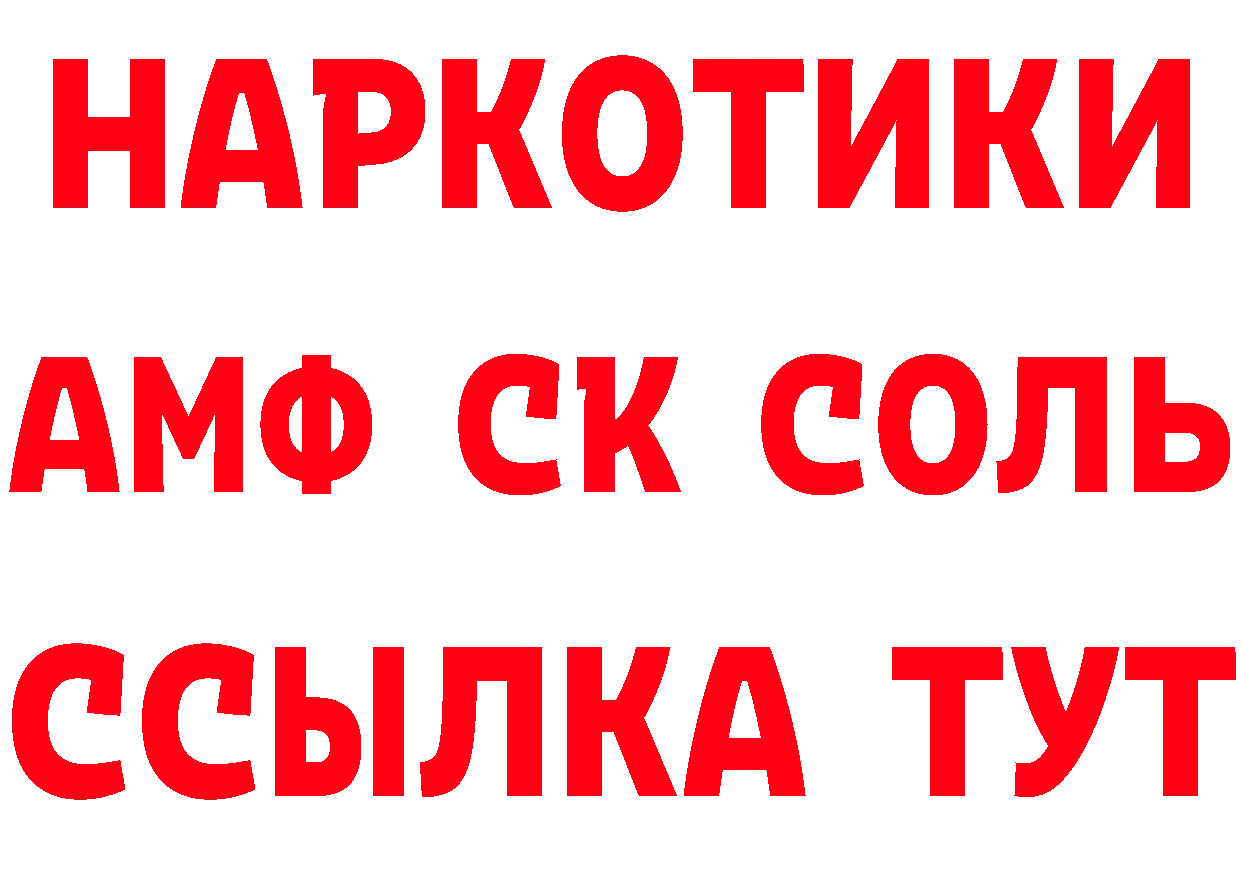 НАРКОТИКИ

АМФ СК СОЛЬ

ССЫЛКА ТУТ